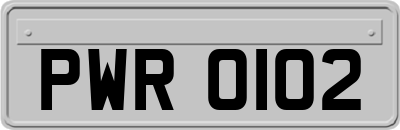 PWR 0102